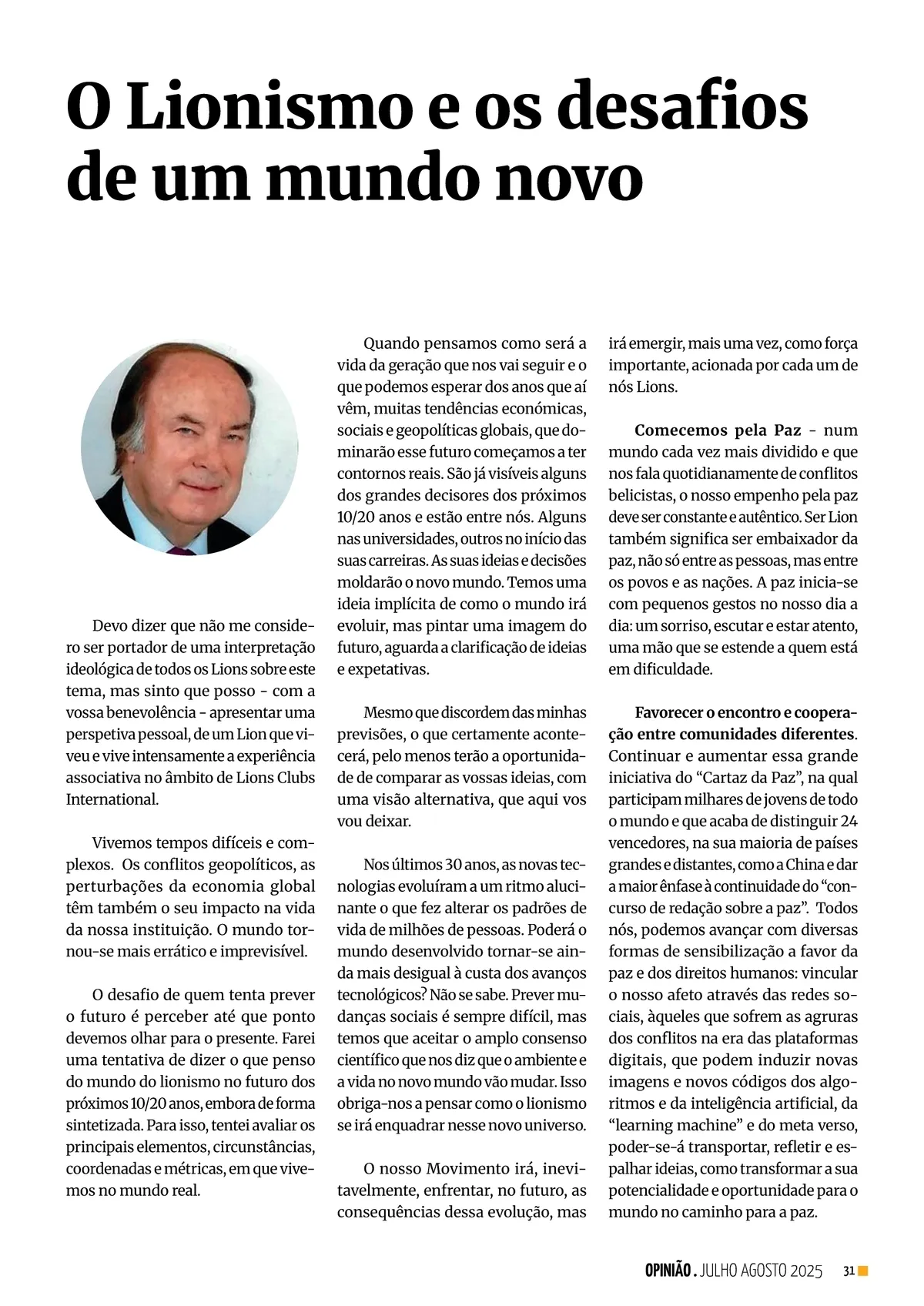 O Lionismo e os desafios de um mundo novo

Devo dizer que não me considero ser portador de uma interpretação ideológica de todos os Lions sobre este tema, mas sinto que posso - com a vossa benevolência - apresentar uma perspetiva pessoal, de um Lion que viveu e vive intensamente a experiência associativa no âmbito de Lions Clubs International.

Vivemos tempos difíceis e complexos. Os conflitos geopolíticos, as perturbações da economia global têm também o seu impacto na vida da nossa instituição. O mundo tornou-se mais errático e imprevisível.

O desafio de quem tenta prever o futuro é perceber até que ponto devemos olhar para o presente. Farei uma tentativa de dizer o que penso do mundo do lionismo no futuro dos próximos 10/20 anos, embora de forma sintetizada. Para isso, tentei avaliar os principais elementos, circunstâncias, coordenadas e métricas, em que vivemos no mundo real.

Quando pensamos como será a vida da geração que nos vai seguir e o que podemos esperar dos anos que aí vêm, muitas tendências económicas, sociais e geopolíticas globais, que dominarão esse futuro começamos a ter contornos reais. São já visíveis alguns dos grandes decisores dos próximos 10/20 anos e estão entre nós. Alguns nas universidades, outros no início das suas carreiras. As suas ideias e decisões moldarão o novo mundo. Temos uma ideia implícita de como o mundo irá evoluir, mas pintar uma imagem do futuro, aguarda a clarificação de ideias e expetativas.

Mesmo que discordem das minhas previsões, o que certamente acontecerá, pelo menos terão a oportunidade de comparar as vossas ideias, com uma visão alternativa, que aqui vos vou deixar.

Nos últimos 30 anos, as novas tecnologias evoluíram a um ritmo alucinante o que fez alterar os padrões de vida de milhões de pessoas. Poderá o mundo desenvolvido tornar-se ainda mais desigual à custa dos avanços tecnológicos? Não se sabe. Prever mudanças sociais é sempre difícil, mas temos que aceitar o amplo consenso científico que nos diz que o ambiente e a vida no novo mundo vão mudar. Isso obriga-nos a pensar como o lionismo se irá enquadrar nesse novo universo.

O nosso Movimento irá, inevitavelmente, enfrentar, no futuro, as consequências dessa evolução, mas irá emergir, mais uma vez, como força importante, acionada por cada um de nós Lions.

Comecemos pela Paz - num mundo cada vez mais dividido e que nos fala quotidianamente de conflitos belicistas, o nosso empenho pela paz deve ser constante e autêntico. Ser Lion também significa ser embaixador da paz, não só entre as pessoas, mas entre os povos e as nações. A paz inicia-se com pequenos gestos no nosso dia a dia: um sorriso, escutar e estar atento, uma mão que se estende a quem está em dificuldade.

Favorecer o encontro e cooperação entre comunidades diferentes. Continuar e aumentar essa grande iniciativa do “Cartaz da Paz”, na qual participam milhares de jovens de todo o mundo e que acaba de distinguir 24 vencedores, na sua maioria de países grandes e distantes, como a China e dar a maior ênfase à continuidade do “concurso de redação sobre a paz”. Todos nós, podemos avançar com diversas formas de sensibilização a favor da paz e dos direitos humanos: vincular o nosso afeto através das redes sociais, àqueles que sofrem as agruras dos conflitos na era das plataformas digitais, que podem induzir novas imagens e novos códigos dos algoritmos e da inteligência artificial, da “learning machine” e do meta verso, poder-se-á transportar, refletir e espalhar ideias, como transformar a sua potencialidade e oportunidade para o mundo no caminho para a paz.

OPINIÃO . JULHO AGOSTO 2025 31